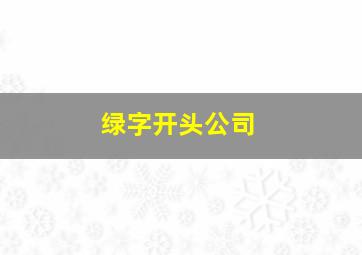 绿字开头公司